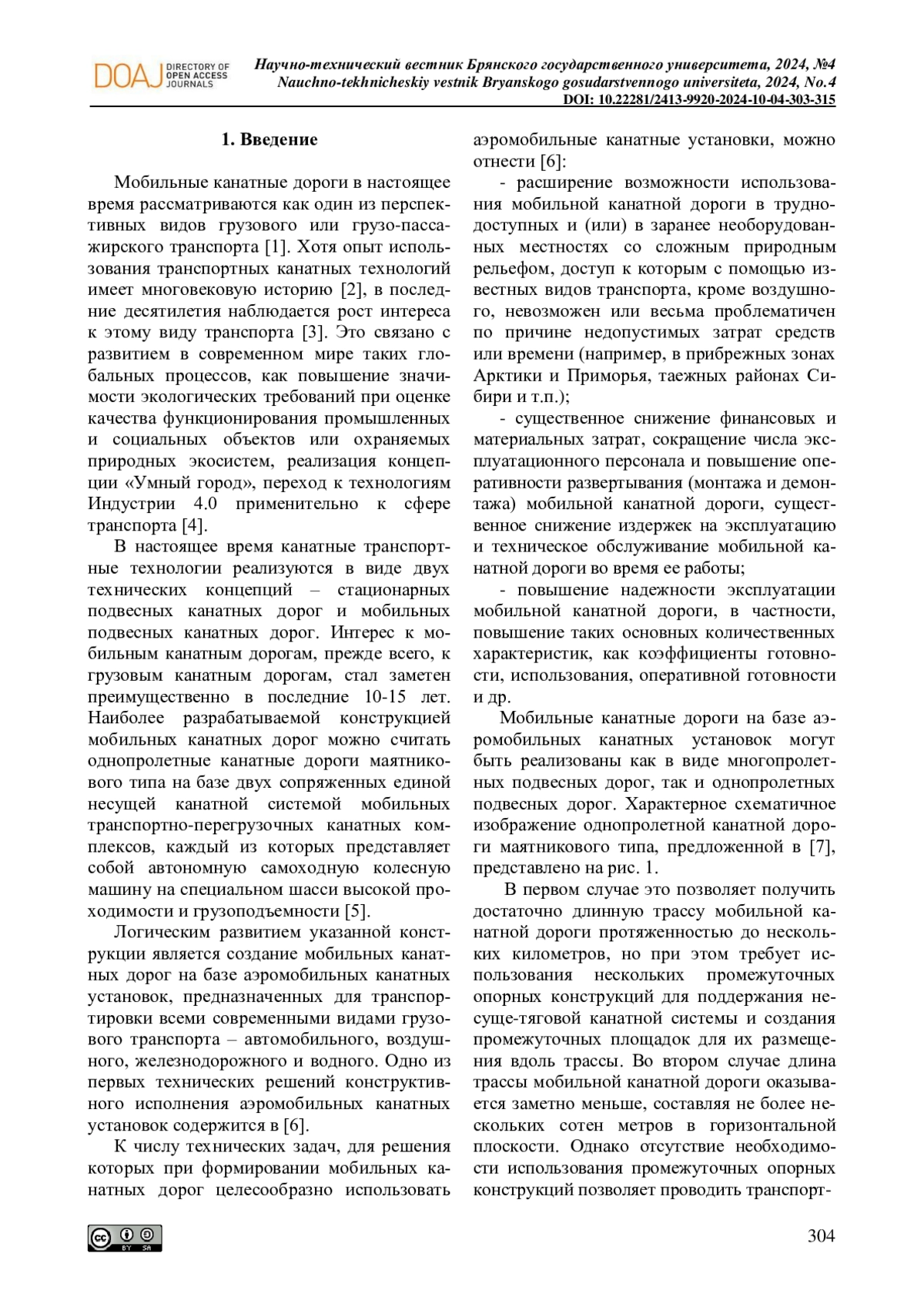 DOAJ DIRECTORY OF OPEN ACCESS JOURNALS

Научно-технический вестник Брянского государственного университета, 2024, №4
Nauchno-tekhnicheskiy vestnik Bryanskogo gosudarstvennogo universiteta, 2024, No.4
DOI: 10.22281/2413-9920-2024-10-04-303-315

1. Введение

Мобильные канатные дороги в настоящее время рассматриваются как один из перспективных видов грузового или грузо-пассажирского транспорта [1]. Хотя опыт использования транспортных канатных технологий имеет многовековую историю [2], в последние десятилетия наблюдается рост интереса к этому виду транспорта [3]. Это связано с развитием в современном мире таких глобальных процессов, как повышение значимости экологических требований при оценке качества функционирования промышленных и социальных объектов или охраняемых природных экосистем, реализация концепции «Умный город», переход к технологиям Индустрии 4.0 применительно к сфере транспорта [4].

В настоящее время канатные транспортные технологии реализуются в виде двух технических концепций – стационарных подвесных канатных дорог и мобильных подвесных канатных дорог. Интерес к мобильным канатным дорогам, прежде всего, к грузовым канатным дорогам, стал заметен преимущественно в последние 10-15 лет. Наиболее разрабатываемой конструкцией мобильных канатных дорог можно считать однопролетные канатные дороги маятникового типа на базе двух сопряженных единой несущей канатной системой мобильных транспортно-перегрузочных канатных комплексов, каждый из которых представляет собой автономную самоходную колесную машину на специальном шасси высокой проходимости и грузоподъемности [5].

Логическим развитием указанной конструкции является создание мобильных канатных дорог на базе аэромобильных канатных установок, предназначенных для транспортировки всеми современными видами грузового транспорта – автомобильного, воздушного, железнодорожного и водного. Одно из первых технических решений конструктивного исполнения аэромобильных канатных установок содержится в [6].

К числу технических задач, для решения которых при формировании мобильных канатных дорог целесообразно использовать аэромобильные канатные установки, можно отнести [6]:

- расширение возможности использования мобильной канатной дороги в труднодоступных и (или) в заранее необорудованных местностях со сложным природным рельефом, доступ к которым с помощью известных видов транспорта, кроме воздушного, невозможен или весьма проблематичен по причине недопустимых затрат средств или времени (например, в прибрежных зонах Арктики и Приморья, таежных районах Сибири и т.п.);

- существенное снижение финансовых и материальных затрат, сокращение числа эксплуатационного персонала и повышение оперативности развертывания (монтажа и демонтажа) мобильной канатной дороги, существенное снижение издержек на эксплуатацию и техническое обслуживание мобильной канатной дороги во время ее работы;

- повышение надежности эксплуатации мобильной канатной дороги, в частности, повышение таких основных количественных характеристик, как коэффициенты готовности, использования, оперативной готовности и др.

Мобильные канатные дороги на базе аэромобильных канатных установок могут быть реализованы как в виде многопролетных подвесных дорог, так и однопролетных подвесных дорог. Характерное схематичное изображение однопролетной канатной дороги маятникового типа, предложенной в [7], представлено на рис. 1.

В первом случае это позволяет получить достаточно длинную трассу мобильной канатной дороги протяженностью до нескольких километров, но при этом требует использования нескольких промежуточных опорных конструкций для поддержания несуще-тяговой канатной системы и создания промежуточных площадок для их размещения вдоль трассы. Во втором случае длина трассы мобильной канатной дороги оказывается заметно меньше, составляя не более нескольких сотен метров в горизонтальной плоскости. Однако отсутствие необходимости использования промежуточных опорных конструкций позволяет проводить транспорт-

BY SA

304